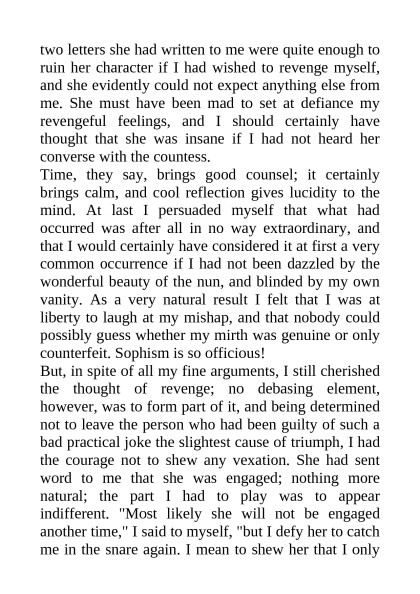 two letters she had written to me were quite enough to ruin her character if I had wished to revenge myself, and she evidently could not expect anything else from me. She must have been mad to set at defiance my revengeful feelings, and I should certainly have thought that she was insane if I had not heard her converse with the countess.
Time, they say, brings good counsel; it certainly brings calm, and cool reflection gives lucidity to the mind. At last I persuaded myself that what had occurred was after all in no way extraordinary, and that I would certainly have considered it at first a very common occurrence if I had not been dazzled by the wonderful beauty of the nun, and blinded by my own vanity. As a very natural result I felt that I was at liberty to laugh at my mishap, and that nobody could possibly guess whether my mirth was genuine or only counterfeit. Sophism is so officious!
But, in spite of all my fine arguments, I still cherished the thought of revenge; no debasing element, however, was to form part of it, and being determined not to leave the person who had been guilty of such a bad practical joke the slightest cause of triumph, I had the courage not to shew any vexation. She had sent word to me that she was engaged; nothing more natural; the part I had to play was to appear indifferent. "Most likely she will not be engaged another time," I said to myself, "but I defy her to catch me in the snare again. I mean to shew her that I only